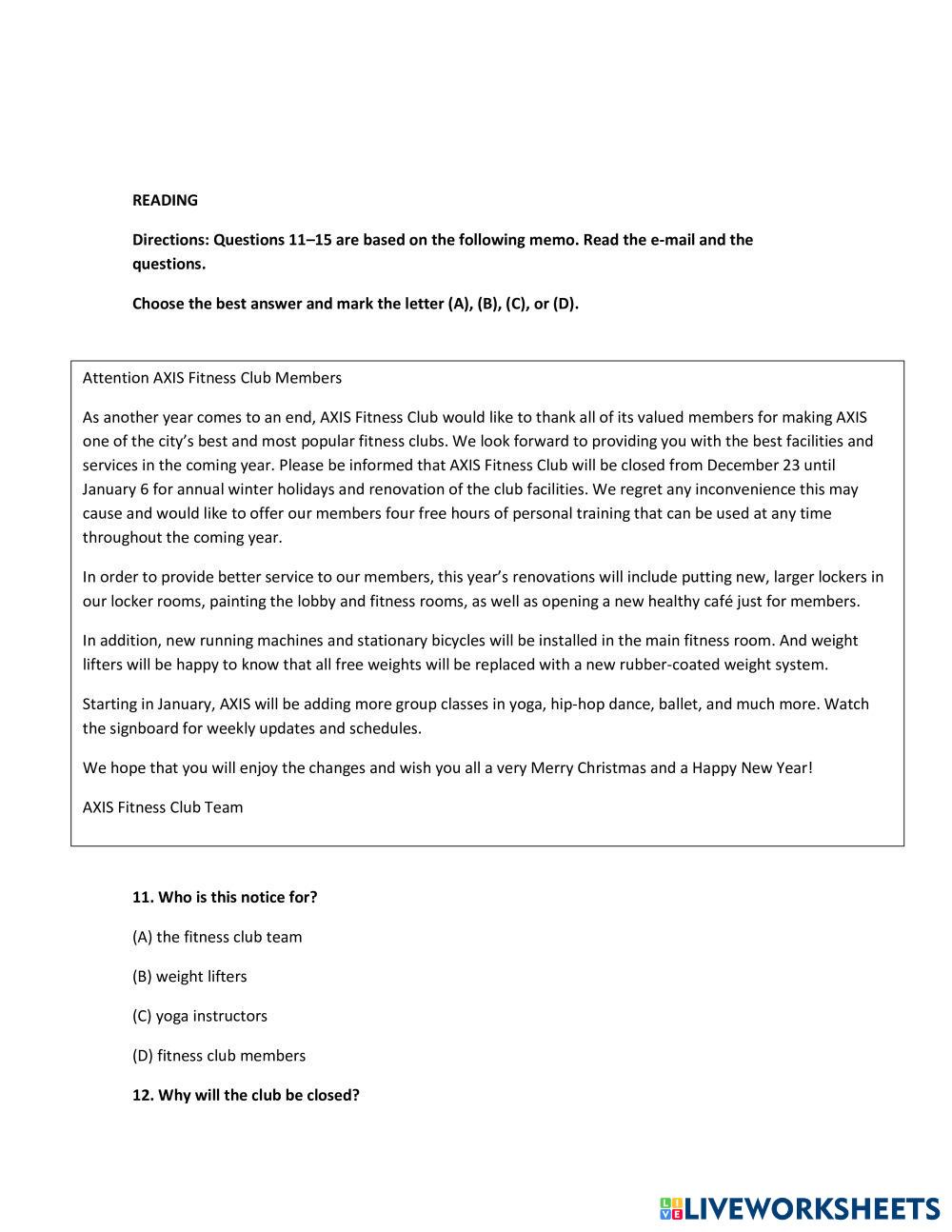 READING

Directions: Questions 11–15 are based on the following memo. Read the e-mail and the questions.

Choose the best answer and mark the letter (A), (B), (C), or (D).

Attention AXIS Fitness Club Members

As another year comes to an end, AXIS Fitness Club would like to thank all of its valued members for making AXIS one of the city's best and most popular fitness clubs. We look forward to providing you with the best facilities and services in the coming year. Please be informed that AXIS Fitness Club will be closed from December 23 until January 6 for annual winter holidays and renovation of the club facilities. We regret any inconvenience this may cause and would like to offer our members four free hours of personal training that can be used at any time throughout the coming year.

In order to provide better service to our members, this year's renovations will include putting new, larger lockers in our locker rooms, painting the lobby and fitness rooms, as well as opening a new healthy café just for members.

In addition, new running machines and stationary bicycles will be installed in the main fitness room. And weight lifters will be happy to know that all free weights will be replaced with a new rubber-coated weight system.

Starting in January, AXIS will be adding more group classes in yoga, hip-hop dance, ballet, and much more. Watch the signboard for weekly updates and schedules.

We hope that you will enjoy the changes and wish you all a very Merry Christmas and a Happy New Year!

AXIS Fitness Club Team

11. Who is this notice for?

(A) the fitness club team

(B) weight lifters

(C) yoga instructors

(D) fitness club members

12. Why will the club be closed?

LIVEWORKSHEETS